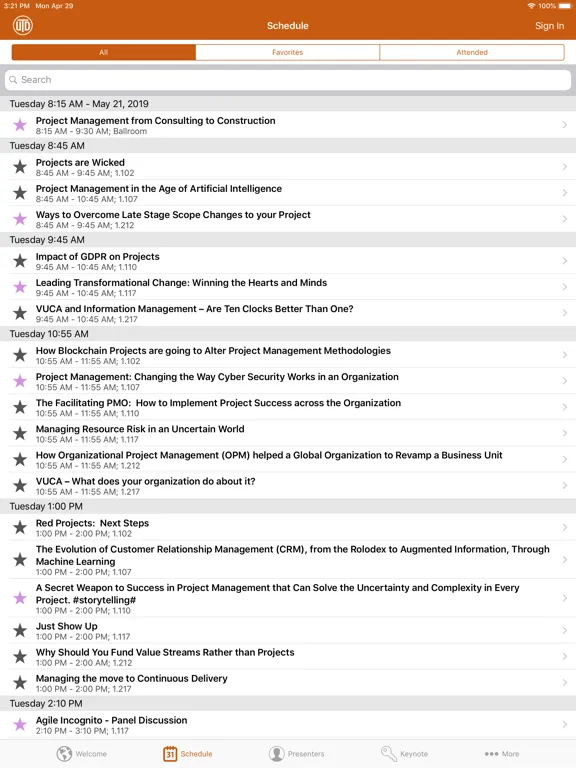 3:21 PM Mon Apr 29

100%

UTD

Schedule

Sign In

All

Favorites

Attended

Search

Tuesday 8:15 AM - May 21, 2019

Project Management from Consulting to Construction
8:15 AM - 9:30 AM; Ballroom

Tuesday 8:45 AM

Projects are Wicked
8:45 AM - 9:45 AM; 1.102

Project Management in the Age of Artificial Intelligence
8:45 AM - 10:45 AM; 1.107

Ways to Overcome Late Stage Scope Changes to your Project
8:45 AM - 9:45 AM; 1.212

Tuesday 9:45 AM

Impact of GDPR on Projects
9:45 AM - 10:45 AM; 1.110

Leading Transformational Change: Winning the Hearts and Minds
9:45 AM - 10:45 AM; 1.117

VUCA and Information Management – Are Ten Clocks Better Than One?
9:45 AM - 10:45 AM; 1.217

Tuesday 10:55 AM

How Blockchain Projects are going to Alter Project Management Methodologies
10:55 AM - 11:55 AM; 1.102

Project Management: Changing the Way Cyber Security Works in an Organization
10:55 AM - 11:55 AM; 1.107

The Facilitating PMO: How to Implement Project Success across the Organization
10:55 AM - 11:55 AM; 1.110

Managing Resource Risk in an Uncertain World
10:55 AM - 11:55 AM; 1.117

How Organizational Project Management (OPM) helped a Global Organization to Revamp a Business Unit
10:55 AM - 11:55 AM; 1.212

VUCA – What does your organization do about it?
10:55 AM - 11:55 AM; 1.217

Tuesday 1:00 PM

Red Projects: Next Steps
1:00 PM - 2:00 PM; 1.102

The Evolution of Customer Relationship Management (CRM), from the Rolodex to Augmented Information, Through Machine Learning
1:00 PM - 2:00 PM; 1.107

A Secret Weapon to Success in Project Management that Can Solve the Uncertainty and Complexity in Every Project. #storytelling#
1:00 PM - 2:00 PM; 1.110

Just Show Up
1:00 PM - 2:00 PM; 1.117

Why Should You Fund Value Streams Rather than Projects
1:00 PM - 2:00 AM; 1.212

Managing the move to Continuous Delivery
1:00 PM - 2:00 PM; 1.217

Tuesday 2:10 PM

Agile Incognito - Panel Discussion
2:10 PM - 3:10 PM; 1.117

Welcome

31 Schedule

Presenters

Keynote

More